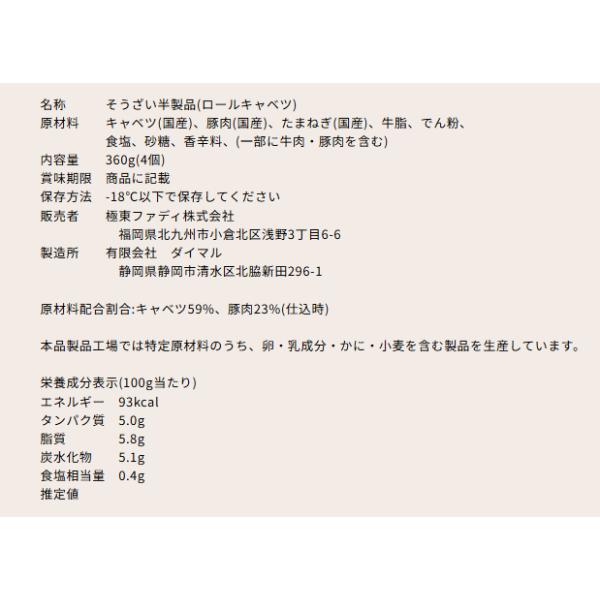 名称　そうざい半製品(ロールキャベツ)
原材料　キャベツ(国産)、豚肉(国産)、たまねぎ(国産)、牛脂、でん粉、食塩、砂糖、香辛料、(一部に牛肉・豚肉を含む)
内容量　360g(4個)
賞味期限　商品に記載
保存方法　-18℃以下で保存してください
販売者　極東ファディ株式会社
福岡県北九州市小倉北区浅野3丁目6-6
製造所　有限会社　ダイマル
静岡県静岡市清水区北脇新田296-1

原材料配合割合:キャベツ59%、豚肉23%(仕込時)

本品製品工場では特定原材料のうち、卵・乳成分・かに・小麦を含む製品を生産しています。

栄養成分表示(100g当たり)
エネルギー　93kcal
タンパク質　5.0g
脂質　5.8g
炭水化物　5.1g
食塩相当量　0.4g
推定値